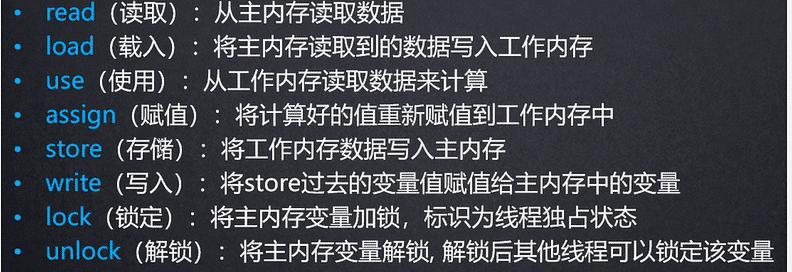 • read（读取）：从主内存读取数据
• load（载入）：将主内存读取到的数据写入工作内存
• use（使用）：从工作内存读取数据来计算
• assign（赋值）：将计算好的值重新赋值到工作内存中
• store（存储）：将工作内存数据写入主内存
• write（写入）：将store过去的变量值赋值给主内存中的变量
• lock（锁定）：将主内存变量加锁，标识为线程独占状态
• unlock（解锁）：将主内存变量解锁, 解锁后其他线程可以锁定该变量